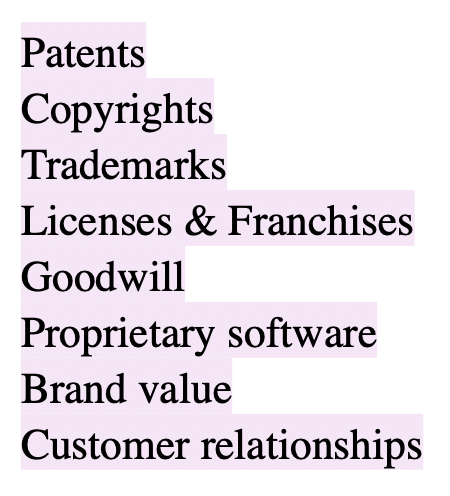 Patents
Copyrights
Trademarks
Licenses & Franchises
Goodwill
Proprietary software
Brand value
Customer relationships